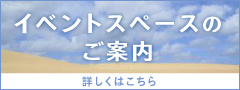 イベントスペースの
ご案内

詳しくはこちら